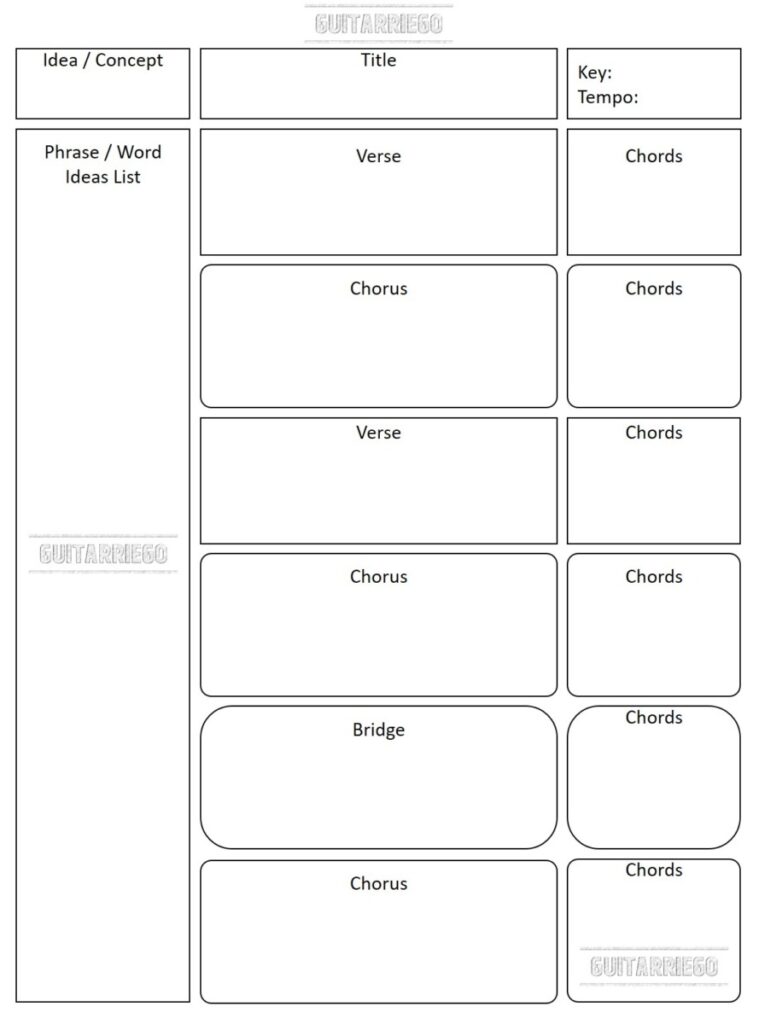 GUITARRIEGO

Idea / Concept

Title

Key:
Tempo:

Phrase / Word Ideas List

GUITARRIEGO

Verse

Chords

Chorus

Chords

Verse

Chords

Chorus

Chords

Bridge

Chords

Chorus

Chords

GUITARRIEGO